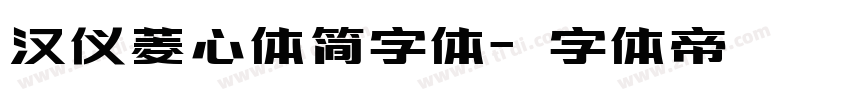 汉仪菱心体简字体- 字体帝